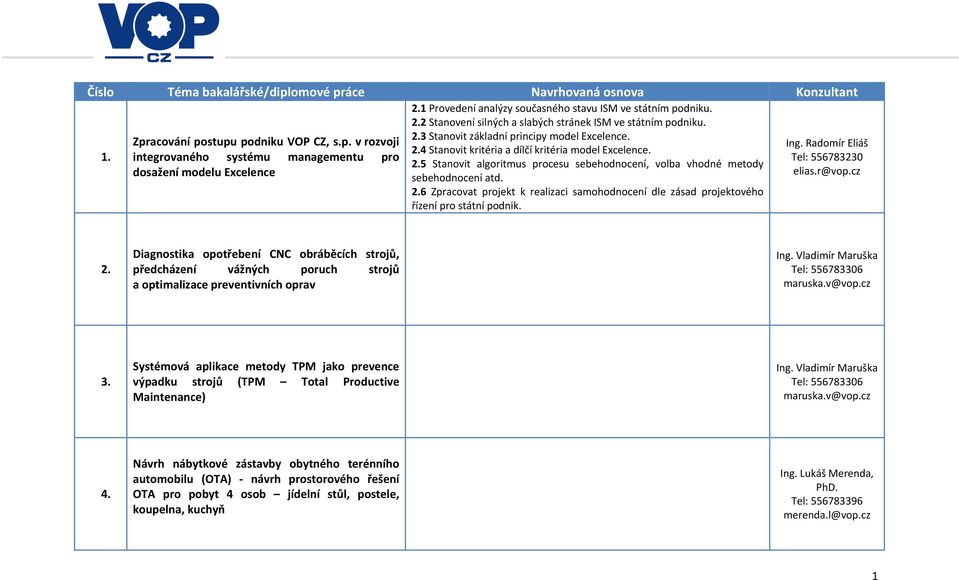 VOP CZ

| Číslo | Téma bakalářské/diplomové práce | Navrhovaná osnova | Konzultant |
|---|---|---|---|
| 1. | Zpracování postupu podniku VOP CZ, s.p. v rozvoji integrovaného systému managementu pro dosažení modelu Excelence | 2.1 Provedení analýzy současného stavu ISM ve státním podniku. 2.2 Stanovení silných a slabých stránek ISM ve státním podniku. 2.3 Stanovit základní principy model Excelence. 2.4 Stanovit kritéria a dílčí kritéria model Excelence. 2.5 Stanovit algoritmus procesu sebehodnocení, volba vhodné metody sebehodnocení atd. 2.6 Zpracovat projekt k realizaci samohodnocení dle zásad projektového řízení pro státní podnik. | Ing. Radomír Eliáš Tel: 556783230 elias.r@vop.cz |
| 2. | Diagnostika opotřebení CNC obráběcích strojů, předcházení vážných poruch strojů a optimalizace preventivních oprav | | Ing. Vladimír Maruška Tel: 556783306 maruska.v@vop.cz |
| 3. | Systémová aplikace metody TPM jako prevence výpadku strojů (TPM – Total Productive Maintenance) | | Ing. Vladimír Maruška Tel: 556783306 maruska.v@vop.cz |
| 4. | Návrh nábytkové zástavby obytného terénního automobilu (OTA) - návrh prostorového řešení OTA pro pobyt 4 osob – jídelní stůl, postele, koupelna, kuchyň | | Ing. Lukáš Merenda, PhD. Tel: 556783396 merenda.l@vop.cz |

1